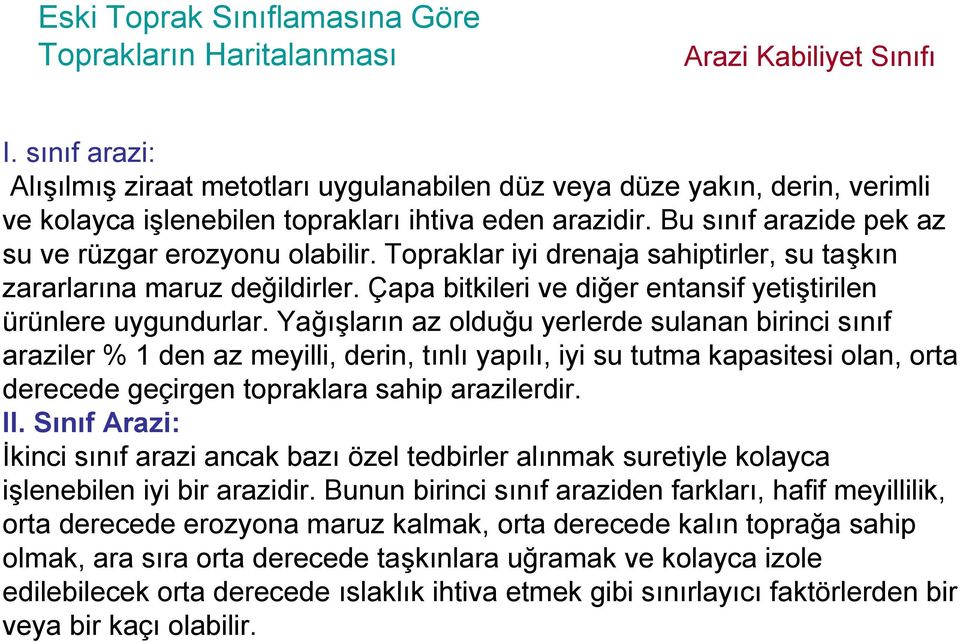 Eski Toprak Sınıflamasına Göre Toprakların Haritalanması

Arazi Kabiliyet Sınıfı

I. sınıf arazi:
Alışılmış ziraat metotları uygulanabilen düz veya düze yakın, derin, verimli ve kolayca işlenebilen toprakları ihtiva eden arazidir. Bu sınıf arazide pek az su ve rüzgar erozyonu olabilir. Topraklar iyi drenaja sahiptirler, su taşkın zararlarına maruz değildirler. Çapa bitkileri ve diğer entansif yetiştirilen ürünlere uygundurlar. Yağışların az olduğu yerlerde sulanan birinci sınıf araziler % 1 den az meyilli, derin, tınlı yapılı, iyi su tutma kapasitesi olan, orta derecede geçirgen topraklara sahip arazilerdir.
II. Sınıf Arazi:
İkinci sınıf arazi ancak bazı özel tedbirler alınmak suretiyle kolayca işlenebilen iyi bir arazidir. Bunun birinci sınıf araziden farkları, hafif meyillilik, orta derecede erozyona maruz kalmak, orta derecede kalın toprağa sahip olmak, ara sıra orta derecede taşkınlara uğramak ve kolayca izole edilebilecek orta derecede ıslaklık ihtiva etmek gibi sınırlayıcı faktörlerden bir veya bir kaçı olabilir.